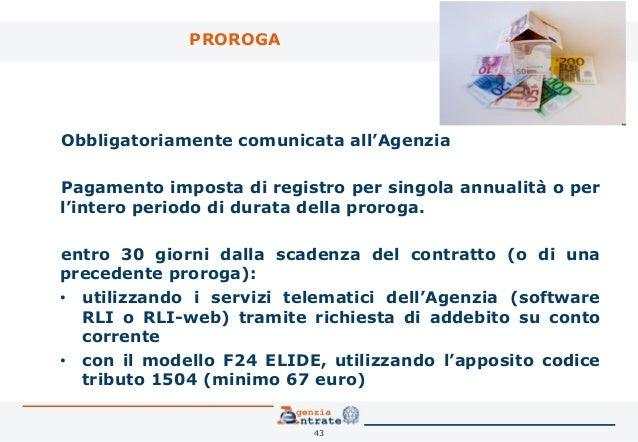 PROROGA

Obbligatoriamente comunicata all'Agenzia

Pagamento imposta di registro per singola annualità o per l'intero periodo di durata della proroga.

entro 30 giorni dalla scadenza del contratto (o di una precedente proroga):
• utilizzando i servizi telematici dell'Agenzia (software RLI o RLI-web) tramite richiesta di addebito su conto corrente
• con il modello F24 ELIDE, utilizzando l'apposito codice tributo 1504 (minimo 67 euro)

Agenzia Entrate
43